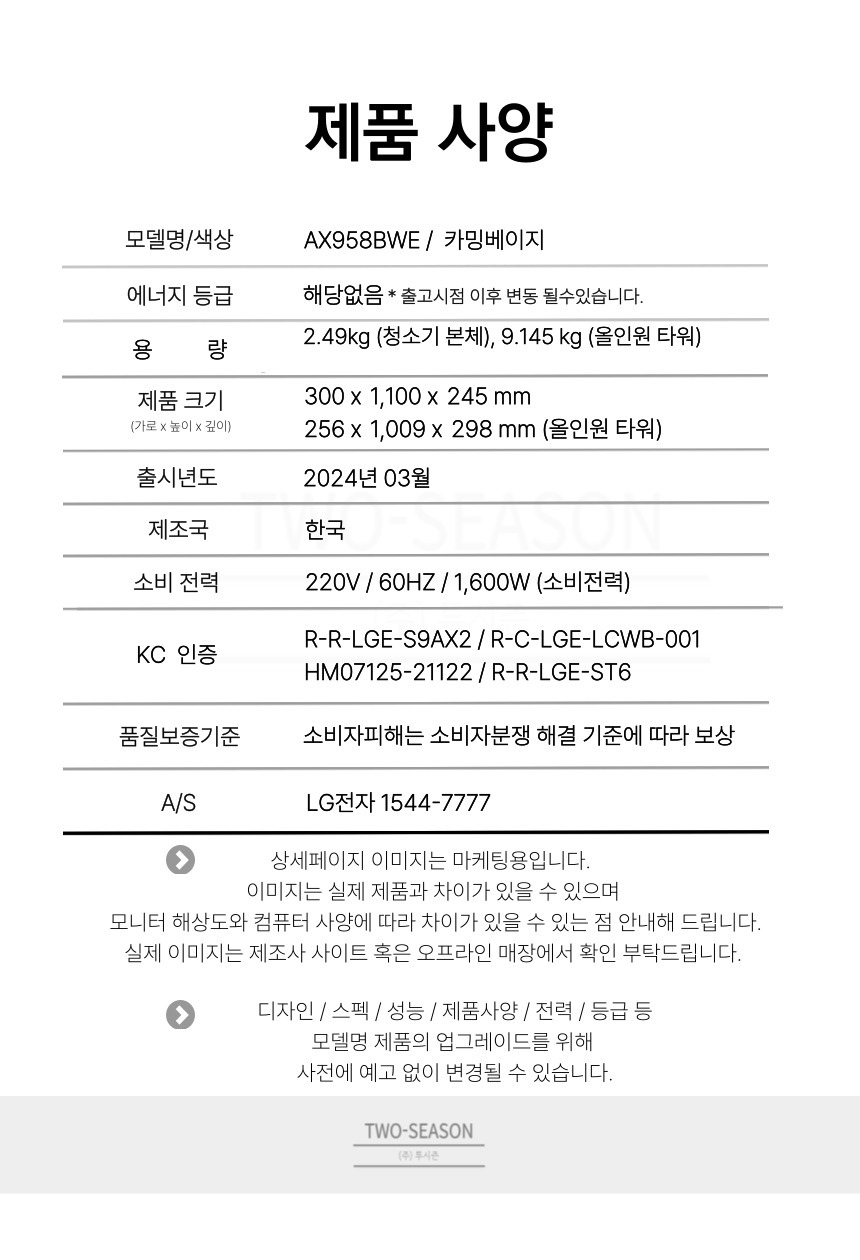 제품 사양

| 모델명/색상 | AX958BWE / 카밍베이지 |
|---|---|
| 에너지 등급 | 해당없음 * 출고시점 이후 변동 될수있습니다. |
| 용 량 | 2.49kg (청소기 본체), 9.145 kg (올인원 타워) |
| 제품 크기 (가로 x 높이 x 깊이) | 300 x 1,100 x 245 mm 256 x 1,009 x 298 mm (올인원 타워) |
| 출시년도 | 2024년 03월 |
| 제조국 | 한국 |
| 소비 전력 | 220V / 60HZ / 1,600W (소비전력) |
| KC 인증 | R-R-LGE-S9AX2 / R-C-LGE-LCWB-001 HM07125-21122 / R-R-LGE-ST6 |
| 품질보증기준 | 소비자피해는 소비자분쟁 해결 기준에 따라 보상 |
| A/S | LG전자 1544-7777 |

상세페이지 이미지는 마케팅용입니다.
이미지는 실제 제품과 차이가 있을 수 있으며
모니터 해상도와 컴퓨터 사양에 따라 차이가 있을 수 있는 점 안내해 드립니다.
실제 이미지는 제조사 사이트 혹은 오프라인 매장에서 확인 부탁드립니다.

디자인 / 스펙 / 성능 / 제품사양 / 전력 / 등급 등
모델명 제품의 업그레이드를 위해
사전에 예고 없이 변경될 수 있습니다.

TWO-SEASON
(주) 투시즌